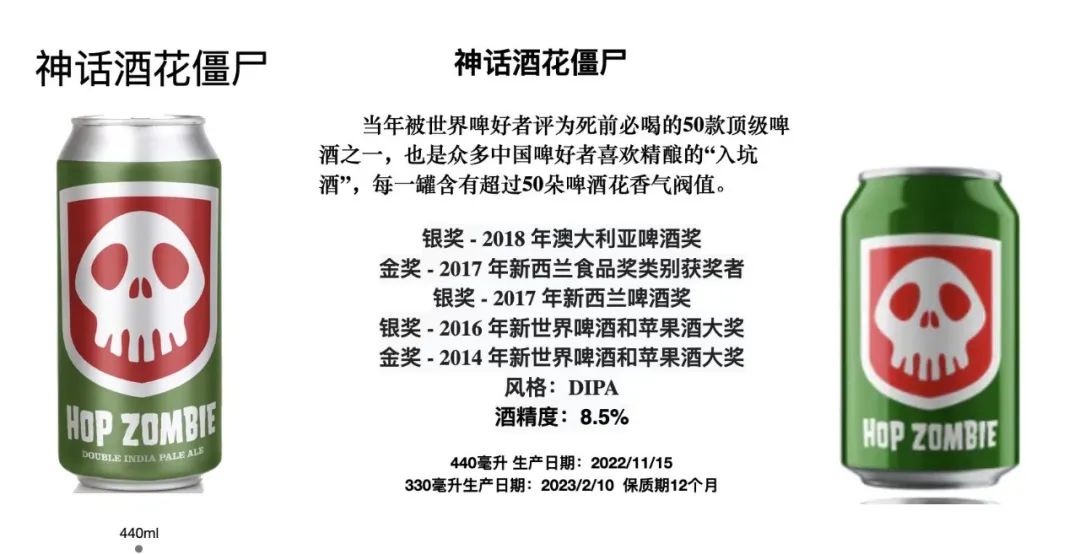 神话酒花僵尸

HOP ZOMBIE

DOUBLE INDIA PALE ALE

440ml

神话酒花僵尸

当年被世界啤好者评为死前必喝的50款顶级啤酒之一，也是众多中国啤好者喜欢精酿的“入坑酒”，每一罐含有超过50朵啤酒花香气阀值。

银奖 - 2018年澳大利亚啤酒奖
金奖 - 2017年新西兰食品奖类别获奖者
银奖 - 2017年新西兰啤酒奖
银奖 - 2016年新世界啤酒和苹果酒大奖
金奖 - 2014年新世界啤酒和苹果酒大奖
风格：DIPA
酒精度：8.5%

440毫升 生产日期：2022/11/15
330毫升生产日期：2023/2/10 保质期12个月

HOP ZOMBIE